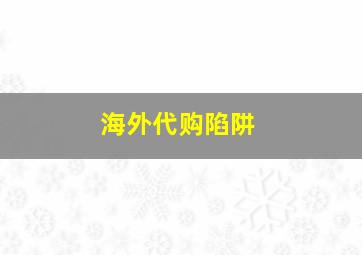 海外代购陷阱